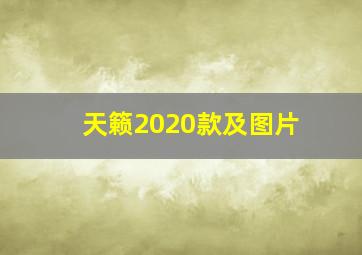 天籁2020款及图片